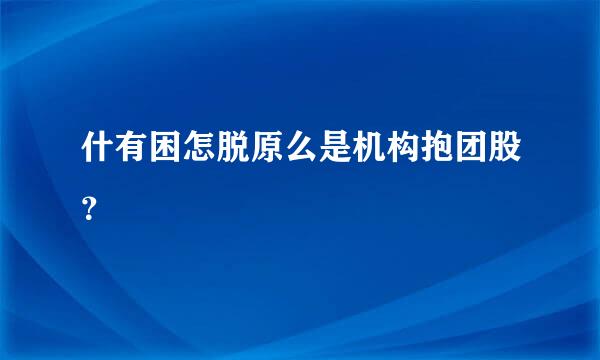 什有困怎脱原么是机构抱团股？